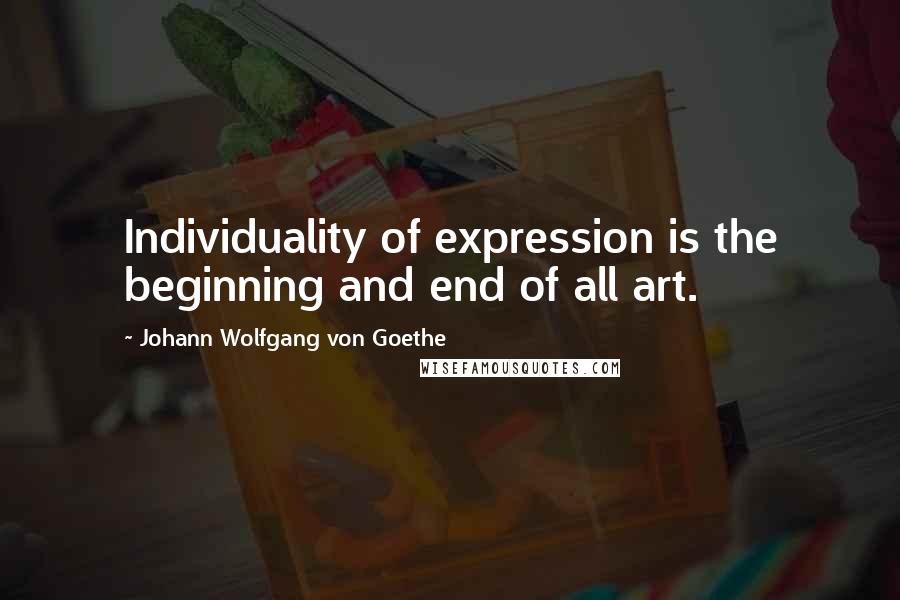 Individuality of expression is the beginning and end of all art.

~ Johann Wolfgang von Goethe

WISEFAMOUSQUOTES.COM